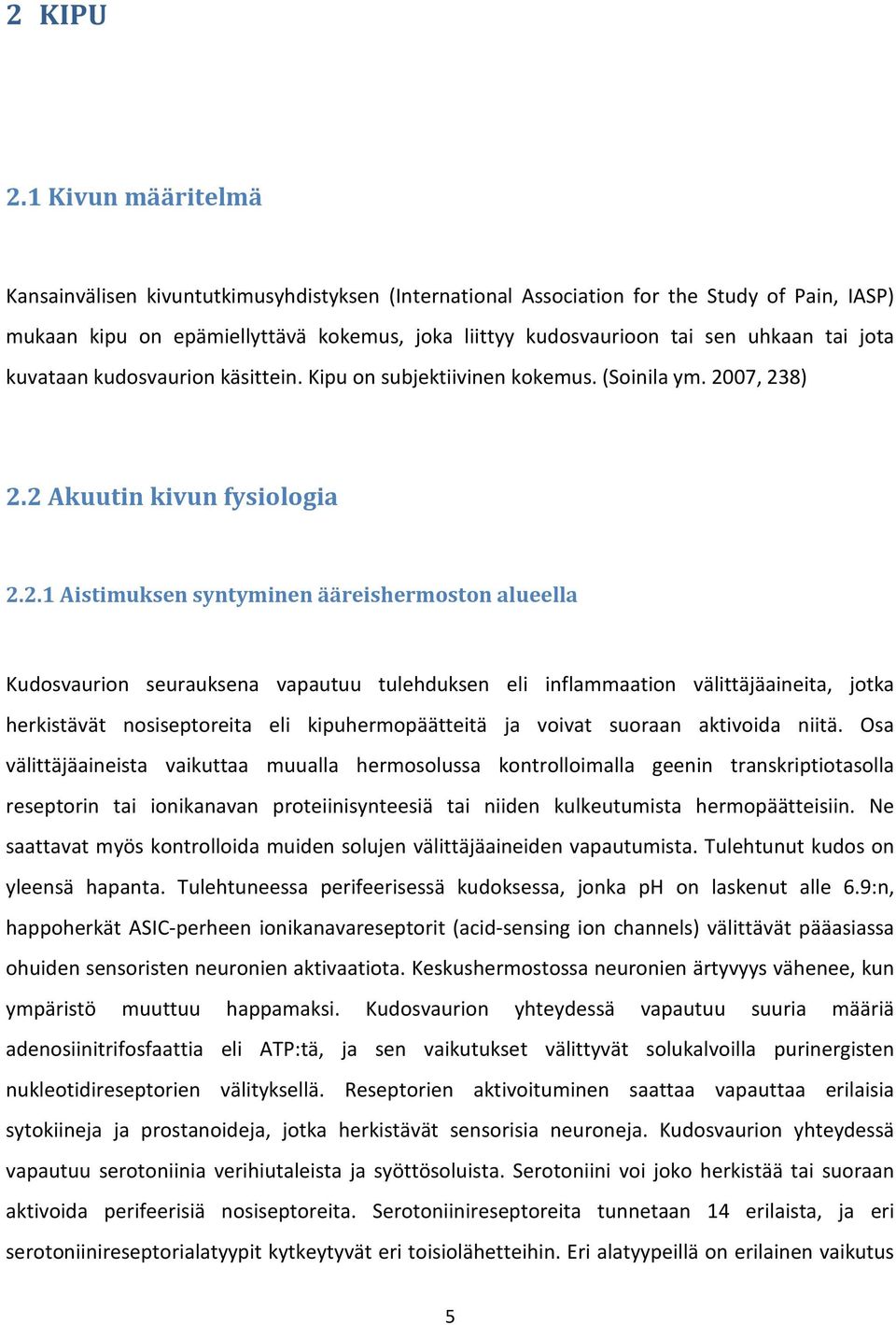 2 KIPU

2.1 Kivun määritelmä

Kansainvälisen kivuntutkimusyhdistyksen (International Association for the Study of Pain, IASP) mukaan kipu on epämiellyttävä kokemus, joka liittyy kudosvaurioon tai sen uhkaan tai jota kuvataan kudosvaurion käsittein. Kipu on subjektiivinen kokemus. (Soinila ym. 2007, 238)

2.2 Akuutin kivun fysiologia

2.2.1 Aistimuksen syntyminen ääreishermoston alueella

Kudosvaurion seurauksena vapautuu tulehduksen eli inflammaation välittäjäaineita, jotka herkistävät nosiseptoreita eli kipuhermopäätteitä ja voivat suoraan aktivoida niitä. Osa välittäjäaineista vaikuttaa muualla hermosolussa kontrolloimalla geenin transkriptiotasolla reseptorin tai ionikanavan proteiinisynteesiä tai niiden kulkeutumista hermopäätteisiin. Ne saattavat myös kontrolloida muiden solujen välittäjäaineiden vapautumista. Tulehtunut kudos on yleensä hapanta. Tulehtuneessa perifeerisessä kudoksessa, jonka pH on laskenut alle 6.9:n, happoherkät ASIC-perheen ionikanavareseptorit (acid-sensing ion channels) välittävät pääasiassa ohuiden sensoristen neuronien aktivaatiota. Keskushermostossa neuronien ärtyvyys vähenee, kun ympäristö muuttuu happamaksi. Kudosvaurion yhteydessä vapautuu suuria määriä adenosiinitrifosfaattia eli ATP:tä, ja sen vaikutukset välittyvät solukalvoilla purinergisten nukleotidireseptorien välityksellä. Reseptorien aktivoituminen saattaa vapauttaa erilaisia sytokiineja ja prostanoideja, jotka herkistävät sensorisia neuroneja. Kudosvaurion yhteydessä vapautuu serotoniinia verihiutaleista ja syöttösoluista. Serotoniini voi joko herkistää tai suoraan aktivoida perifeerisiä nosiseptoreita. Serotoniinireseptoreita tunnetaan 14 erilaista, ja eri serotoniinireseptorialatyypit kytkeytyvät eri toisiolähetteihin. Eri alatyypeillä on erilainen vaikutus

5